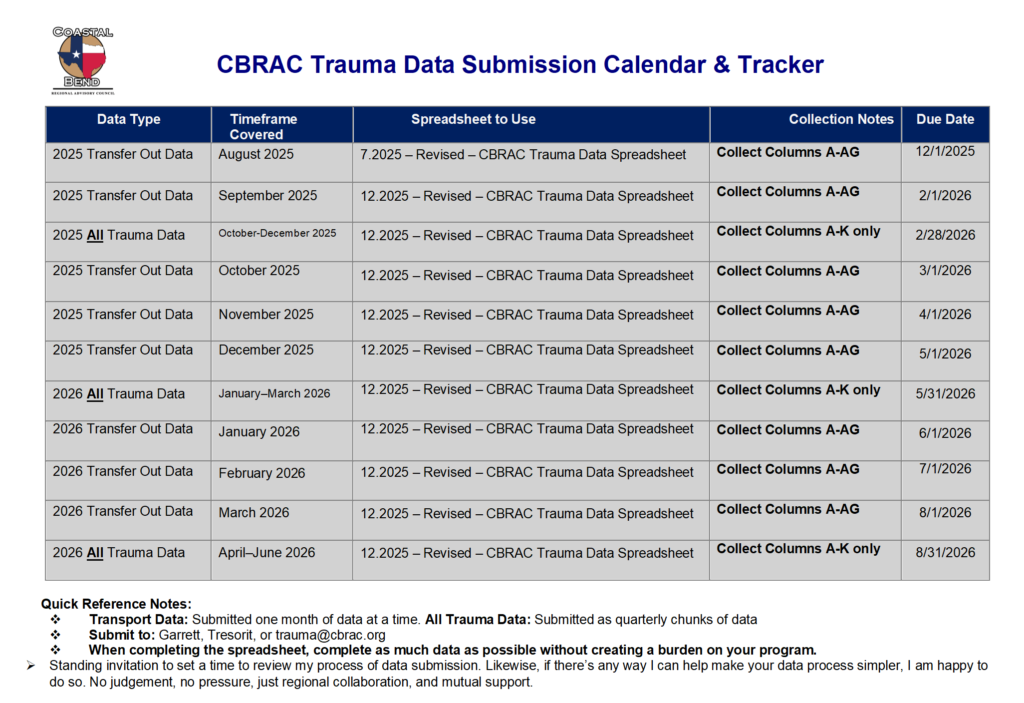 COASTAL BEND REGIONAL ADVISORY COUNCIL

CBRAC Trauma Data Submission Calendar & Tracker

| Data Type | Timeframe Covered | Spreadsheet to Use | Collection Notes | Due Date |
|---|---|---|---|---|
| 2025 Transfer Out Data | August 2025 | 7.2025 – Revised – CBRAC Trauma Data Spreadsheet | Collect Columns A-AG | 12/1/2025 |
| 2025 Transfer Out Data | September 2025 | 12.2025 – Revised – CBRAC Trauma Data Spreadsheet | Collect Columns A-AG | 2/1/2026 |
| 2025 All Trauma Data | October-December 2025 | 12.2025 – Revised – CBRAC Trauma Data Spreadsheet | Collect Columns A-K only | 2/28/2026 |
| 2025 Transfer Out Data | October 2025 | 12.2025 – Revised – CBRAC Trauma Data Spreadsheet | Collect Columns A-AG | 3/1/2026 |
| 2025 Transfer Out Data | November 2025 | 12.2025 – Revised – CBRAC Trauma Data Spreadsheet | Collect Columns A-AG | 4/1/2026 |
| 2025 Transfer Out Data | December 2025 | 12.2025 – Revised – CBRAC Trauma Data Spreadsheet | Collect Columns A-AG | 5/1/2026 |
| 2026 All Trauma Data | January–March 2026 | 12.2025 – Revised – CBRAC Trauma Data Spreadsheet | Collect Columns A-K only | 5/31/2026 |
| 2026 Transfer Out Data | January 2026 | 12.2025 – Revised – CBRAC Trauma Data Spreadsheet | Collect Columns A-AG | 6/1/2026 |
| 2026 Transfer Out Data | February 2026 | 12.2025 – Revised – CBRAC Trauma Data Spreadsheet | Collect Columns A-AG | 7/1/2026 |
| 2026 Transfer Out Data | March 2026 | 12.2025 – Revised – CBRAC Trauma Data Spreadsheet | Collect Columns A-AG | 8/1/2026 |
| 2026 All Trauma Data | April–June 2026 | 12.2025 – Revised – CBRAC Trauma Data Spreadsheet | Collect Columns A-K only | 8/31/2026 |

Quick Reference Notes:
❖ Transport Data: Submitted one month of data at a time. All Trauma Data: Submitted as quarterly chunks of data
❖ Submit to: Garrett, Tresorit, or trauma@cbrac.org
❖ When completing the spreadsheet, complete as much data as possible without creating a burden on your program.
➢ Standing invitation to set a time to review my process of data submission. Likewise, if there's any way I can help make your data process simpler, I am happy to do so. No judgement, no pressure, just regional collaboration, and mutual support.